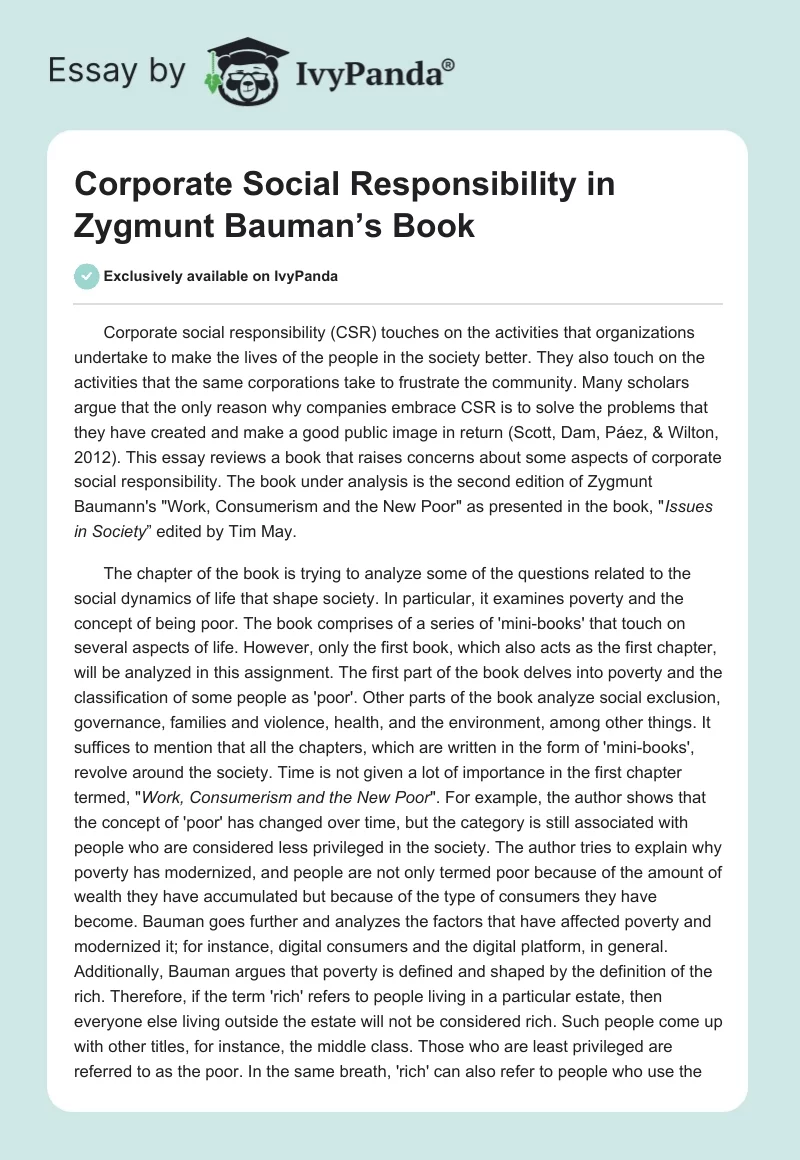 Essay by IvyPanda®

Corporate Social Responsibility in Zygmunt Bauman's Book

Exclusively available on IvyPanda

Corporate social responsibility (CSR) touches on the activities that organizations undertake to make the lives of the people in the society better. They also touch on the activities that the same corporations take to frustrate the community. Many scholars argue that the only reason why companies embrace CSR is to solve the problems that they have created and make a good public image in return (Scott, Dam, Páez, & Wilton, 2012). This essay reviews a book that raises concerns about some aspects of corporate social responsibility. The book under analysis is the second edition of Zygmunt Baumann's "Work, Consumerism and the New Poor" as presented in the book, "Issues in Society" edited by Tim May.

The chapter of the book is trying to analyze some of the questions related to the social dynamics of life that shape society. In particular, it examines poverty and the concept of being poor. The book comprises of a series of 'mini-books' that touch on several aspects of life. However, only the first book, which also acts as the first chapter, will be analyzed in this assignment. The first part of the book delves into poverty and the classification of some people as 'poor'. Other parts of the book analyze social exclusion, governance, families and violence, health, and the environment, among other things. It suffices to mention that all the chapters, which are written in the form of 'mini-books', revolve around the society. Time is not given a lot of importance in the first chapter termed, "Work, Consumerism and the New Poor". For example, the author shows that the concept of 'poor' has changed over time, but the category is still associated with people who are considered less privileged in the society. The author tries to explain why poverty has modernized, and people are not only termed poor because of the amount of wealth they have accumulated but because of the type of consumers they have become. Bauman goes further and analyzes the factors that have affected poverty and modernized it; for instance, digital consumers and the digital platform, in general. Additionally, Bauman argues that poverty is defined and shaped by the definition of the rich. Therefore, if the term 'rich' refers to people living in a particular estate, then everyone else living outside the estate will not be considered rich. Such people come up with other titles, for instance, the middle class. Those who are least privileged are referred to as the poor. In the same breath, 'rich' can also refer to people who use the